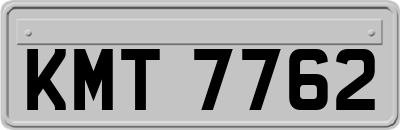 KMT 7762